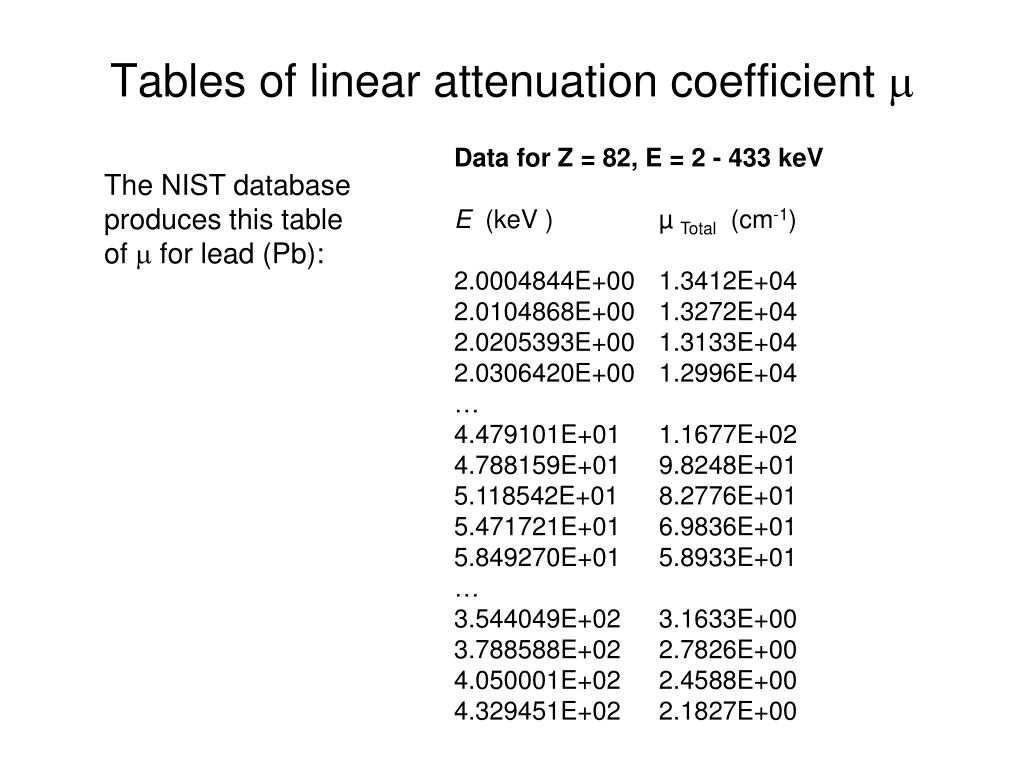 Tables of linear attenuation coefficient $\mu$

The NIST database produces this table of $\mu$ for lead (Pb):

Data for Z = 82, E = 2 - 433 keV

| $E$ (keV ) | $\mu_{Total}$ (cm$^{-1}$) |
|---|---|
| 2.0004844E+00 | 1.3412E+04 |
| 2.0104868E+00 | 1.3272E+04 |
| 2.0205393E+00 | 1.3133E+04 |
| 2.0306420E+00 | 1.2996E+04 |
| … | |
| 4.479101E+01 | 1.1677E+02 |
| 4.788159E+01 | 9.8248E+01 |
| 5.118542E+01 | 8.2776E+01 |
| 5.471721E+01 | 6.9836E+01 |
| 5.849270E+01 | 5.8933E+01 |
| … | |
| 3.544049E+02 | 3.1633E+00 |
| 3.788588E+02 | 2.7826E+00 |
| 4.050001E+02 | 2.4588E+00 |
| 4.329451E+02 | 2.1827E+00 |